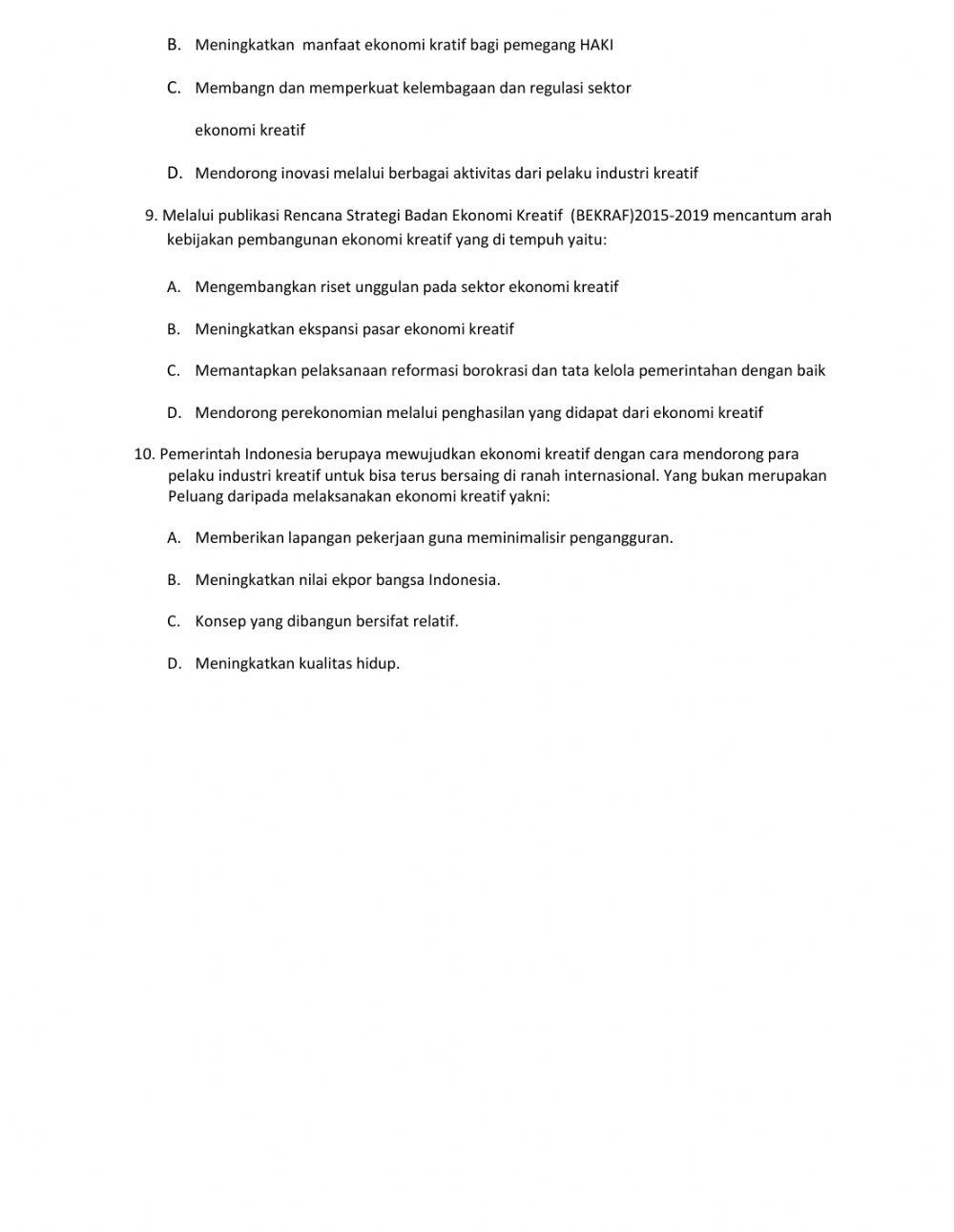 B. Meningkatkan manfaat ekonomi kratif bagi pemegang HAKI

C. Membangn dan memperkuat kelembagaan dan regulasi sektor ekonomi kreatif

D. Mendorong inovasi melalui berbagai aktivitas dari pelaku industri kreatif

9. Melalui publikasi Rencana Strategi Badan Ekonomi Kreatif (BEKRAF)2015-2019 mencantum arah kebijakan pembangunan ekonomi kreatif yang di tempuh yaitu:

A. Mengembangkan riset unggulan pada sektor ekonomi kreatif

B. Meningkatkan ekspansi pasar ekonomi kreatif

C. Memantapkan pelaksanaan reformasi borokrasi dan tata kelola pemerintahan dengan baik

D. Mendorong perekonomian melalui penghasilan yang didapat dari ekonomi kreatif

10. Pemerintah Indonesia berupaya mewujudkan ekonomi kreatif dengan cara mendorong para pelaku industri kreatif untuk bisa terus bersaing di ranah internasional. Yang bukan merupakan Peluang daripada melaksanakan ekonomi kreatif yakni:

A. Memberikan lapangan pekerjaan guna meminimalisir pengangguran.

B. Meningkatkan nilai ekpor bangsa Indonesia.

C. Konsep yang dibangun bersifat relatif.

D. Meningkatkan kualitas hidup.